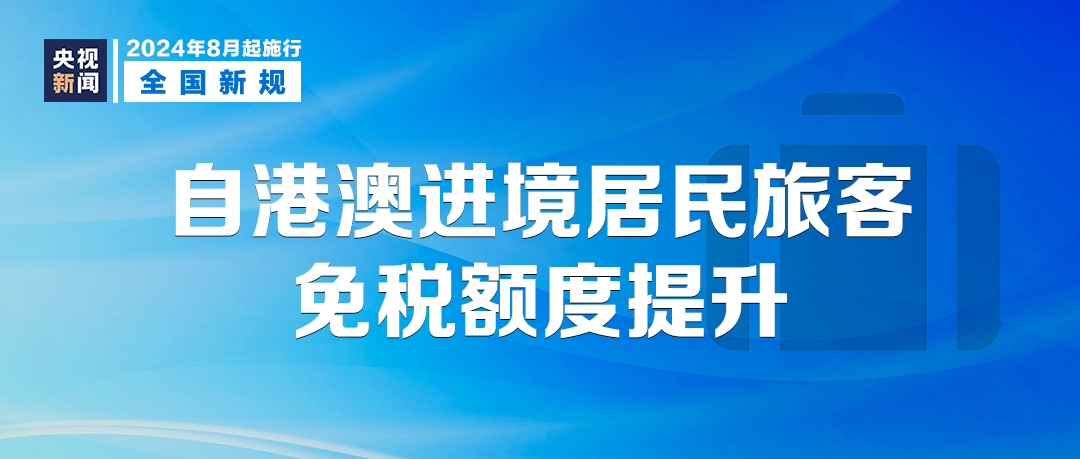 央视新闻

2024年8月起施行
全国新规

自港澳进境居民旅客
免税额度提升